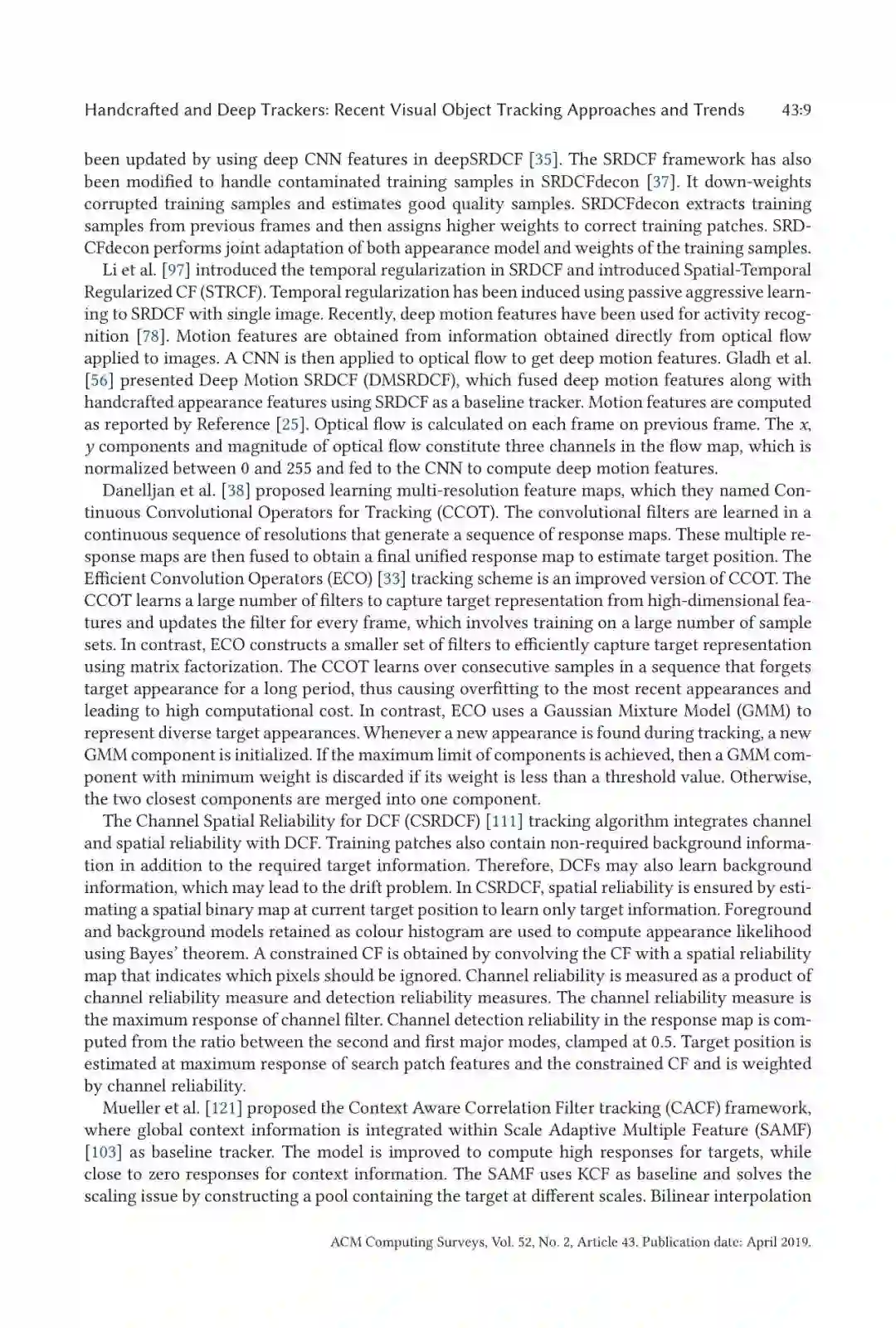 Handcrafted and Deep Trackers: Recent Visual Object Tracking Approaches and Trends 43:9

been updated by using deep CNN features in deepSRDCF [35]. The SRDCF framework has also been modified to handle contaminated training samples in SRDCFdecon [37]. It down-weights corrupted training samples and estimates good quality samples. SRDCFdecon extracts training samples from previous frames and then assigns higher weights to correct training patches. SRDCFdecon performs joint adaptation of both appearance model and weights of the training samples.

Li et al. [97] introduced the temporal regularization in SRDCF and introduced Spatial-Temporal Regularized CF (STRCF). Temporal regularization has been induced using passive aggressive learning to SRDCF with single image. Recently, deep motion features have been used for activity recognition [78]. Motion features are obtained from information obtained directly from optical flow applied to images. A CNN is then applied to optical flow to get deep motion features. Gladh et al. [56] presented Deep Motion SRDCF (DMSRDCF), which fused deep motion features along with handcrafted appearance features using SRDCF as a baseline tracker. Motion features are computed as reported by Reference [25]. Optical flow is calculated on each frame on previous frame. The $x$, $y$ components and magnitude of optical flow constitute three channels in the flow map, which is normalized between 0 and 255 and fed to the CNN to compute deep motion features.

Danelljan et al. [38] proposed learning multi-resolution feature maps, which they named Continuous Convolutional Operators for Tracking (CCOT). The convolutional filters are learned in a continuous sequence of resolutions that generate a sequence of response maps. These multiple response maps are then fused to obtain a final unified response map to estimate target position. The Efficient Convolution Operators (ECO) [33] tracking scheme is an improved version of CCOT. The CCOT learns a large number of filters to capture target representation from high-dimensional features and updates the filter for every frame, which involves training on a large number of sample sets. In contrast, ECO constructs a smaller set of filters to efficiently capture target representation using matrix factorization. The CCOT learns over consecutive samples in a sequence that forgets target appearance for a long period, thus causing overfitting to the most recent appearances and leading to high computational cost. In contrast, ECO uses a Gaussian Mixture Model (GMM) to represent diverse target appearances. Whenever a new appearance is found during tracking, a new GMM component is initialized. If the maximum limit of components is achieved, then a GMM component with minimum weight is discarded if its weight is less than a threshold value. Otherwise, the two closest components are merged into one component.

The Channel Spatial Reliability for DCF (CSRDCF) [111] tracking algorithm integrates channel and spatial reliability with DCF. Training patches also contain non-required background information in addition to the required target information. Therefore, DCFs may also learn background information, which may lead to the drift problem. In CSRDCF, spatial reliability is ensured by estimating a spatial binary map at current target position to learn only target information. Foreground and background models retained as colour histogram are used to compute appearance likelihood using Bayes' theorem. A constrained CF is obtained by convolving the CF with a spatial reliability map that indicates which pixels should be ignored. Channel reliability is measured as a product of channel reliability measure and detection reliability measures. The channel reliability measure is the maximum response of channel filter. Channel detection reliability in the response map is computed from the ratio between the second and first major modes, clamped at 0.5. Target position is estimated at maximum response of search patch features and the constrained CF and is weighted by channel reliability.

Mueller et al. [121] proposed the Context Aware Correlation Filter tracking (CACF) framework, where global context information is integrated within Scale Adaptive Multiple Feature (SAMF) [103] as baseline tracker. The model is improved to compute high responses for targets, while close to zero responses for context information. The SAMF uses KCF as baseline and solves the scaling issue by constructing a pool containing the target at different scales. Bilinear interpolation

ACM Computing Surveys, Vol. 52, No. 2, Article 43. Publication date: April 2019.